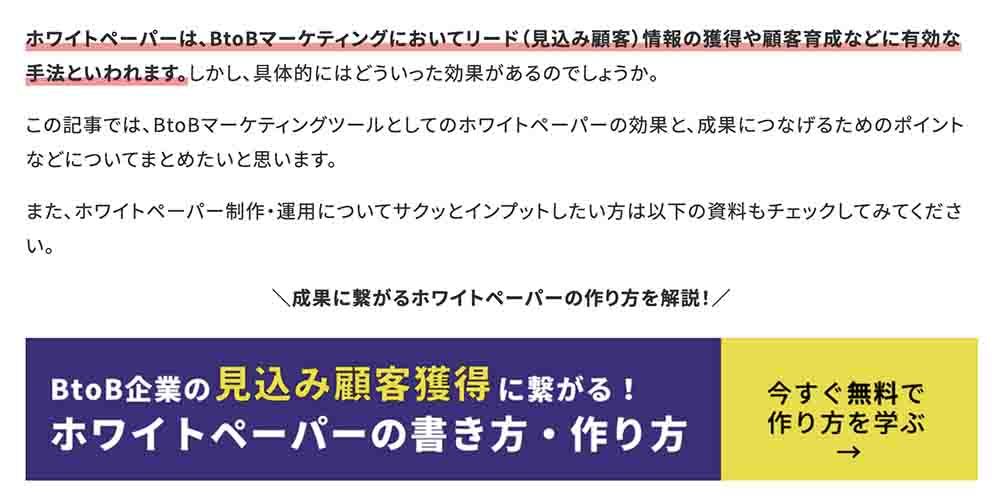 ホワイトペーパーは、BtoBマーケティングにおいてリード（見込み顧客）情報の獲得や顧客育成などに有効な手法といわれます。しかし、具体的にはどういった効果があるのでしょうか。

この記事では、BtoBマーケティングツールとしてのホワイトペーパーの効果と、成果につなげるためのポイントなどについてまとめたいと思います。

また、ホワイトペーパー制作・運用についてサクッとインプットしたい方は以下の資料もチェックしてみてください。

＼成果に繋がるホワイトペーパーの作り方を解説！／

BtoB企業の見込み顧客獲得に繋がる！
ホワイトペーパーの書き方・作り方

今すぐ無料で
作り方を学ぶ
→